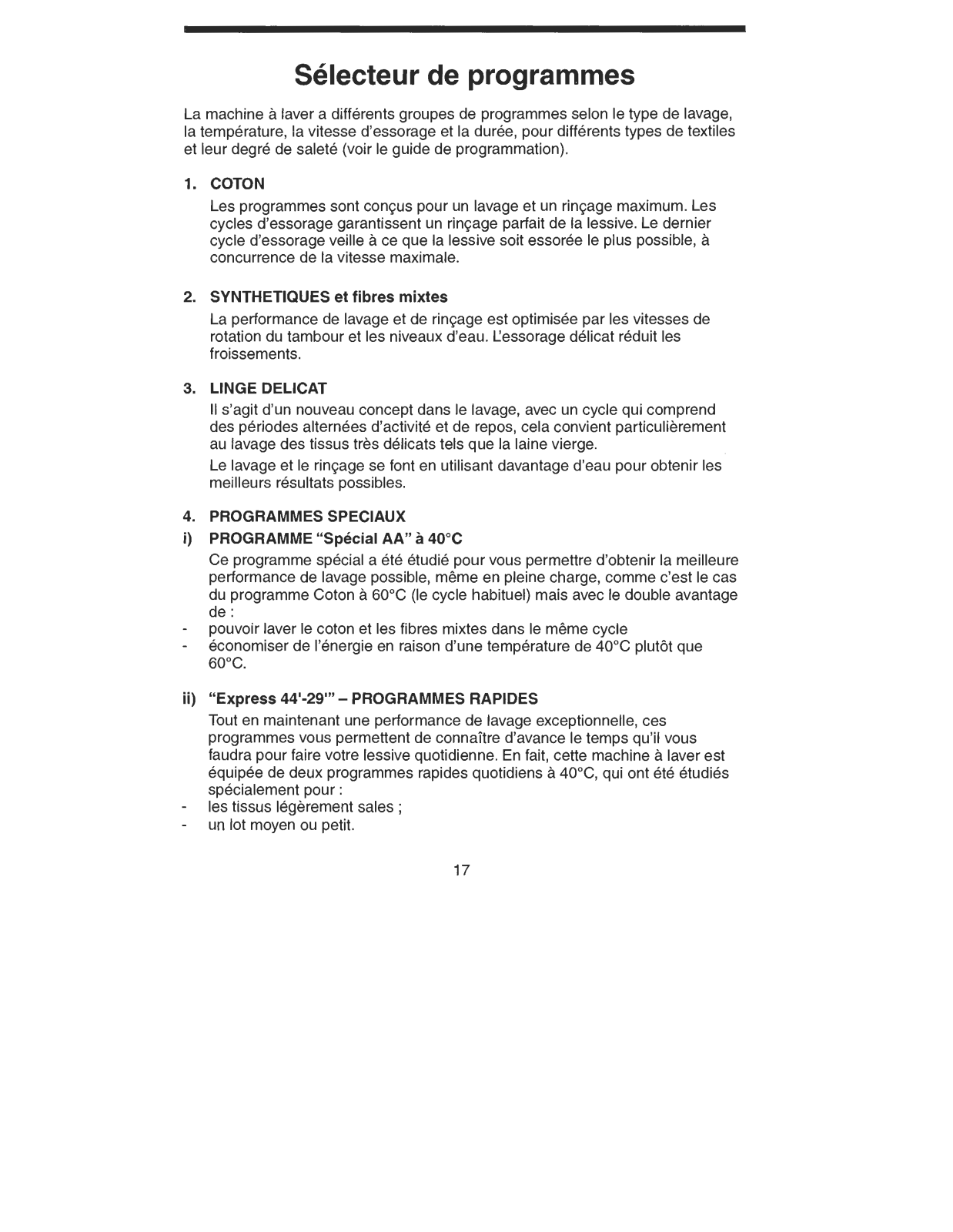 Sélecteur de programmes

La machine à laver a différents groupes de programmes selon le type de lavage, la température, la vitesse d'essorage et la durée, pour différents types de textiles et leur degré de saleté (voir le guide de programmation).

1. COTON

Les programmes sont conçus pour un lavage et un rinçage maximum. Les cycles d'essorage garantissent un rinçage parfait de la lessive. Le dernier cycle d'essorage veille à ce que la lessive soit essorée le plus possible, à concurrence de la vitesse maximale.

2. SYNTHETIQUES et fibres mixtes

La performance de lavage et de rinçage est optimisée par les vitesses de rotation du tambour et les niveaux d'eau. L'essorage délicat réduit les froissements.

3. LINGE DELICAT

Il s'agit d'un nouveau concept dans le lavage, avec un cycle qui comprend des périodes alternées d'activité et de repos, cela convient particulièrement au lavage des tissus très délicats tels que la laine vierge.

Le lavage et le rinçage se font en utilisant davantage d'eau pour obtenir les meilleurs résultats possibles.

4. PROGRAMMES SPECIAUX

i) PROGRAMME "Spécial AA" à 40°C

Ce programme spécial a été étudié pour vous permettre d'obtenir la meilleure performance de lavage possible, même en pleine charge, comme c'est le cas du programme Coton à 60°C (le cycle habituel) mais avec le double avantage de :
- pouvoir laver le coton et les fibres mixtes dans le même cycle
- économiser de l'énergie en raison d'une température de 40°C plutôt que 60°C.

ii) "Express 44'-29'" – PROGRAMMES RAPIDES

Tout en maintenant une performance de lavage exceptionnelle, ces programmes vous permettent de connaître d'avance le temps qu'il vous faudra pour faire votre lessive quotidienne. En fait, cette machine à laver est équipée de deux programmes rapides quotidiens à 40°C, qui ont été étudiés spécialement pour :
- les tissus légèrement sales ;
- un lot moyen ou petit.

17